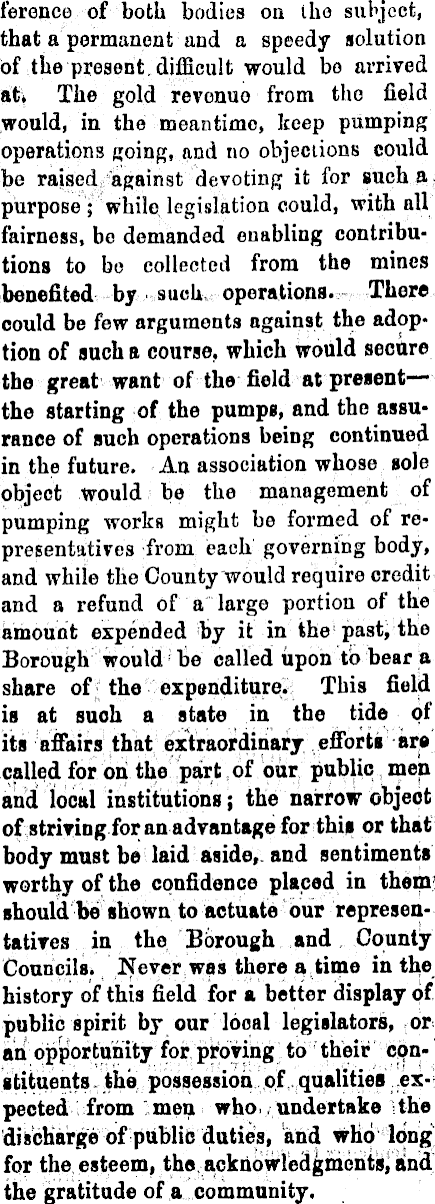 ference of both bodies on the subject, that a permanent and a speedy solution of the present difficult would be arrived at. The gold revenue from the field would, in the meantime, keep pumping operations going, and no objections could be raised against devoting it for such a purpose; while legislation could, with all fairness, be demanded enabling contributions to be collected from the mines benefited by such operations. There could be few arguments against the adoption of such a course, which would secure the great want of the field at present—the starting of the pumps, and the assurance of such operations being continued in the future. An association whose sole object would be the management of pumping works might be formed of representatives from each governing body, and while the County would require credit and a refund of a large portion of the amount expended by it in the past, the Borough would be called upon to bear a share of the expenditure. This field is at such a state in the tide of its affairs that extraordinary efforts are called for on the part of our public men and local institutions; the narrow object of striving for an advantage for this or that body must be laid aside, and sentiments worthy of the confidence placed in them should be shown to actuate our representatives in the Borough and County Councils. Never was there a time in the history of this field for a better display of public spirit by our local legislators, or an opportunity for proving to their constituents the possession of qualities expected from men who undertake the discharge of public duties, and who long for the esteem, the acknowledgments, and the gratitude of a community.